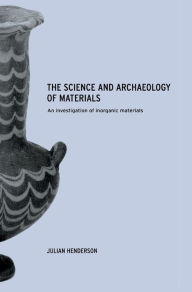 THE SCIENCE AND ARCHAEOLOGY OF MATERIALS

An investigation of inorganic materials

JULIAN HENDERSON